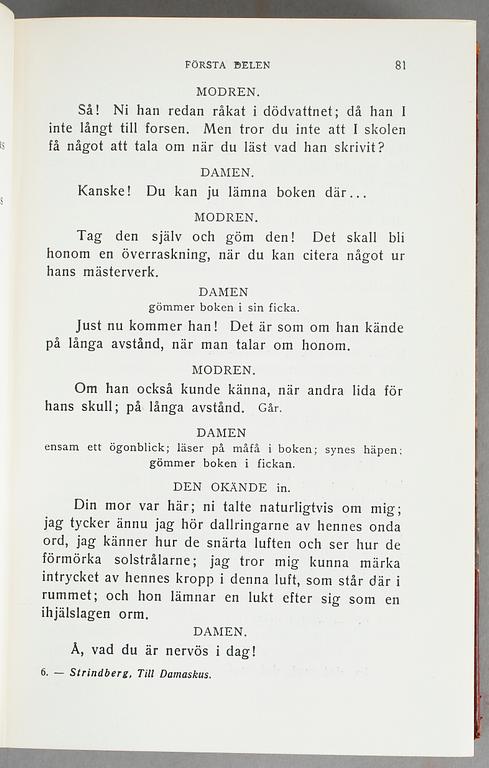 FÖRSTA DELEN 81

MODREN.

Så! Ni han redan råkat i dödvattnet; då han I inte långt till forsen. Men tror du inte att I skolen få något att tala om när du läst vad han skrivit?

DAMEN.

Kanske! Du kan ju lämna boken där...

MODREN.

Tag den själv och göm den! Det skall bli honom en överraskning, när du kan citera något ur hans mästerverk.

DAMEN
gömmer boken i sin ficka.

Just nu kommer han! Det är som om han kände på långa avstånd, när man talar om honom.

MODREN.

Om han också kunde känna, när andra lida för hans skull; på långa avstånd. Går.

DAMEN
ensam ett ögonblick; läser på måfå i boken; synes häpen; gömmer boken i fickan.

DEN OKÄNDE in.

Din mor var här; ni talte naturligtvis om mig; jag tycker ännu jag hör dallringarne av hennes onda ord, jag känner hur de snärta luften och ser hur de förmörka solstrålarne; jag tror mig kunna märka intrycket av hennes kropp i denna luft, som står där i rummet; och hon lämnar en lukt efter sig som en ihjälslagen orm.

DAMEN.

Å, vad du är nervös i dag!

6. — Strindberg, Till Damaskus.